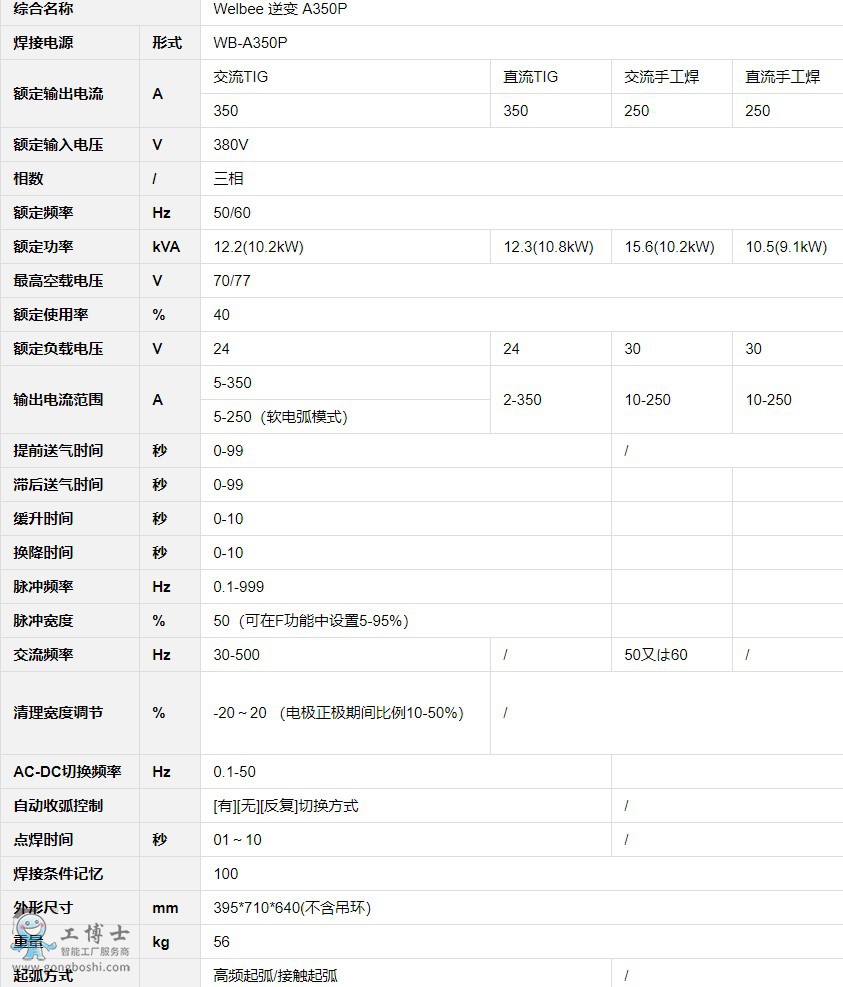 | 综合名称 | | Welbee 逆变 A350P | | | |
|---|---|---|---|---|---|
| 焊接电源 | 形式 | WB-A350P | | | |
| 额定输出电流 | A | 交流TIG | 直流TIG | 交流手工焊 | 直流手工焊 |
| | | 350 | 350 | 250 | 250 |
| 额定输入电压 | V | 380V | | | |
| 相数 | / | 三相 | | | |
| 额定频率 | Hz | 50/60 | | | |
| 额定功率 | kVA | 12.2(10.2kW) | 12.3(10.8kW) | 15.6(10.2kW) | 10.5(9.1kW) |
| 最高空载电压 | V | 70/77 | | | |
| 额定使用率 | % | 40 | | | |
| 额定负载电压 | V | 24 | 24 | 30 | 30 |
| 输出电流范围 | A | 5-350 | 2-350 | 10-250 | 10-250 |
| | | 5-250（软电弧模式） | | | |
| 提前送气时间 | 秒 | 0-99 | | / | |
| 滞后送气时间 | 秒 | 0-99 | | | |
| 缓升时间 | 秒 | 0-10 | | | |
| 换降时间 | 秒 | 0-10 | | | |
| 脉冲频率 | Hz | 0.1-999 | | | |
| 脉冲宽度 | % | 50（可在F功能中设置5-95%） | | | |
| 交流频率 | Hz | 30-500 | / | 50又は60 | / |
| 清理宽度调节 | % | -20～20 （电极正极期间比例10-50%） | / | | |
| AC-DC切换频率 | Hz | 0.1-50 | | | |
| 自动收弧控制 | | [有][无][反复]切换方式 | | / | |
| 点焊时间 | 秒 | 01～10 | | / | |
| 焊接条件记忆 | | 100 | | | |
| 外形尺寸 | mm | 395*710*640(不含吊环) | | | |
| 重量 | kg | 56 | | | |
| 起弧方式 | | 高频起弧/接触起弧 | | / | |

工博士
智能工厂服务商
www.gongboshi.com